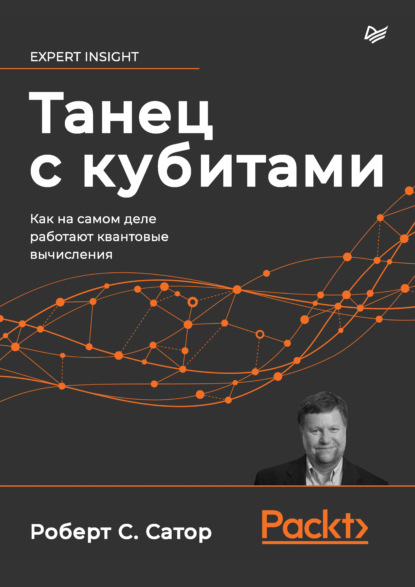 EXPERT INSIGHT

Танец с кубитами

Как на самом деле работают квантовые вычисления

Роберт С. Сатор

Packt>